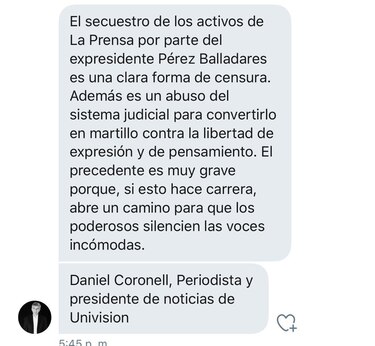 El secuestro de los activos de La Prensa por parte del expresidente Pérez Balladares es una clara forma de censura. Además es un abuso del sistema judicial para convertirlo en martillo contra la libertad de expresión y de pensamiento. El precedente es muy grave porque, si esto hace carrera, abre un camino para que los poderosos silencien las voces incómodas.

Daniel Coronell, Periodista y presidente de noticias de Univision

5:45 p. m.